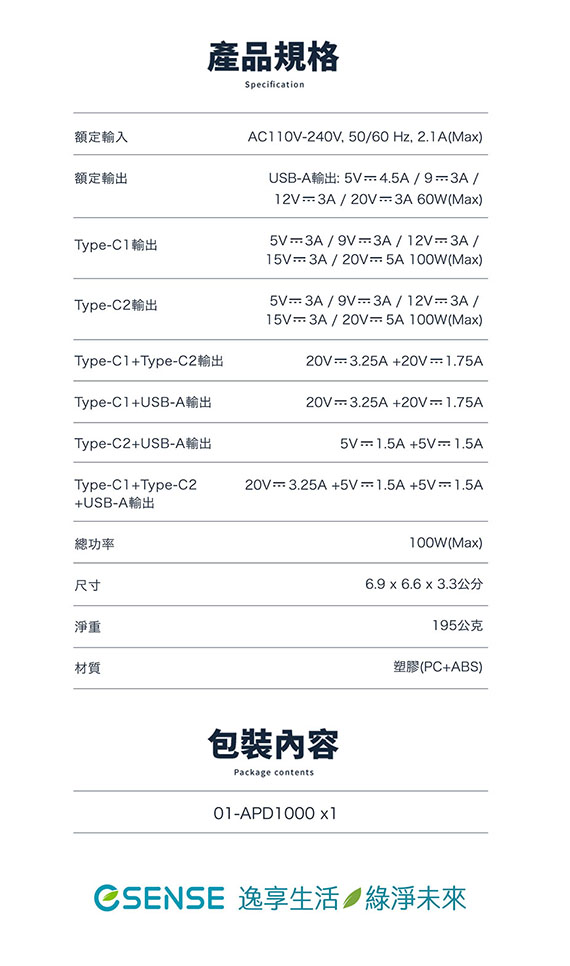 產品規格
Specification

| | |
|---|---|
| 額定輸入 | AC110V-240V, 50/60 Hz, 2.1A(Max) |
| 額定輸出 | USB-A輸出: 5V⎓4.5A / 9⎓3A / 12V⎓3A / 20V⎓3A 60W(Max) |
| Type-C1輸出 | 5V⎓3A / 9V⎓3A / 12V⎓3A / 15V⎓3A / 20V⎓5A 100W(Max) |
| Type-C2輸出 | 5V⎓3A / 9V⎓3A / 12V⎓3A / 15V⎓3A / 20V⎓5A 100W(Max) |
| Type-C1+Type-C2輸出 | 20V⎓3.25A +20V⎓1.75A |
| Type-C1+USB-A輸出 | 20V⎓3.25A +20V⎓1.75A |
| Type-C2+USB-A輸出 | 5V⎓1.5A +5V⎓1.5A |
| Type-C1+Type-C2 +USB-A輸出 | 20V⎓3.25A +5V⎓1.5A +5V⎓1.5A |
| 總功率 | 100W(Max) |
| 尺寸 | 6.9 x 6.6 x 3.3公分 |
| 淨重 | 195公克 |
| 材質 | 塑膠(PC+ABS) |

包裝內容
Package contents

01-APD1000 x1

ESENSE 逸享生活 綠淨未來